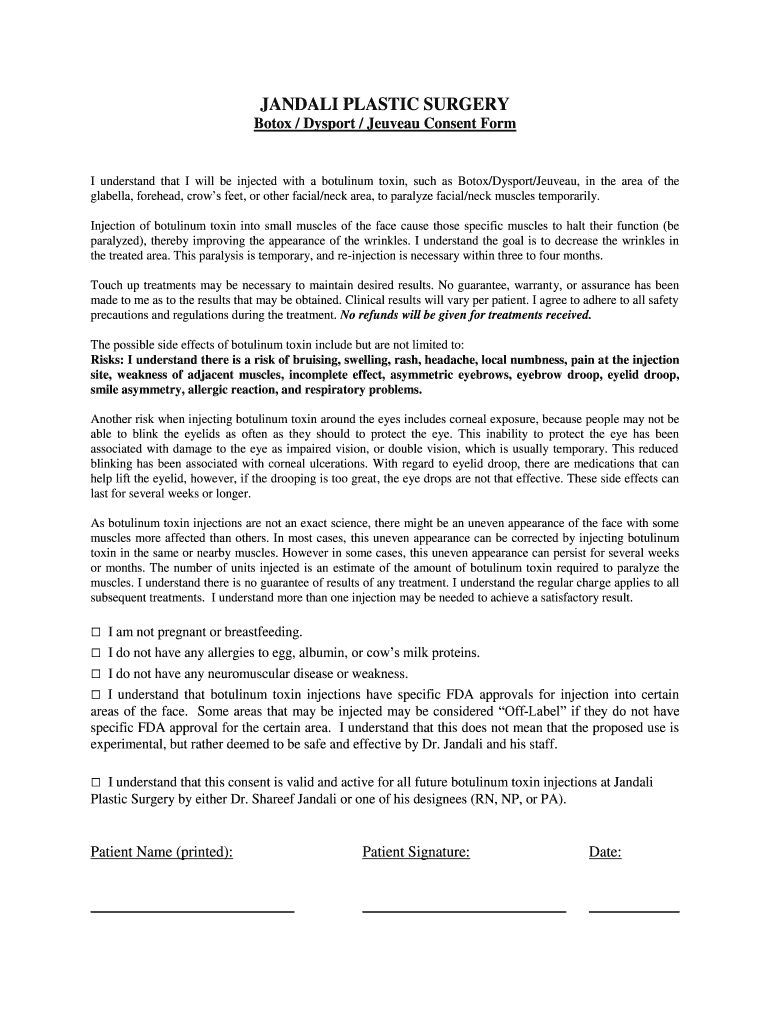 JANDALI PLASTIC SURGERY
Botox / Dysport / Jeuveau Consent Form

I understand that I will be injected with a botulinum toxin, such as Botox/Dysport/Jeuveau, in the area of the glabella, forehead, crow's feet, or other facial/neck area, to paralyze facial/neck muscles temporarily.

Injection of botulinum toxin into small muscles of the face cause those specific muscles to halt their function (be paralyzed), thereby improving the appearance of the wrinkles. I understand the goal is to decrease the wrinkles in the treated area. This paralysis is temporary, and re-injection is necessary within three to four months.

Touch up treatments may be necessary to maintain desired results. No guarantee, warranty, or assurance has been made to me as to the results that may be obtained. Clinical results will vary per patient. I agree to adhere to all safety precautions and regulations during the treatment. No refunds will be given for treatments received.

The possible side effects of botulinum toxin include but are not limited to:
Risks: I understand there is a risk of bruising, swelling, rash, headache, local numbness, pain at the injection site, weakness of adjacent muscles, incomplete effect, asymmetric eyebrows, eyebrow droop, eyelid droop, smile asymmetry, allergic reaction, and respiratory problems.

Another risk when injecting botulinum toxin around the eyes includes corneal exposure, because people may not be able to blink the eyelids as often as they should to protect the eye. This inability to protect the eye has been associated with damage to the eye as impaired vision, or double vision, which is usually temporary. This reduced blinking has been associated with corneal ulcerations. With regard to eyelid droop, there are medications that can help lift the eyelid, however, if the drooping is too great, the eye drops are not that effective. These side effects can last for several weeks or longer.

As botulinum toxin injections are not an exact science, there might be an uneven appearance of the face with some muscles more affected than others. In most cases, this uneven appearance can be corrected by injecting botulinum toxin in the same or nearby muscles. However in some cases, this uneven appearance can persist for several weeks or months. The number of units injected is an estimate of the amount of botulinum toxin required to paralyze the muscles. I understand there is no guarantee of results of any treatment. I understand the regular charge applies to all subsequent treatments. I understand more than one injection may be needed to achieve a satisfactory result.

□ I am not pregnant or breastfeeding.
□ I do not have any allergies to egg, albumin, or cow's milk proteins.
□ I do not have any neuromuscular disease or weakness.
□ I understand that botulinum toxin injections have specific FDA approvals for injection into certain areas of the face. Some areas that may be injected may be considered "Off-Label" if they do not have specific FDA approval for the certain area. I understand that this does not mean that the proposed use is experimental, but rather deemed to be safe and effective by Dr. Jandali and his staff.

□ I understand that this consent is valid and active for all future botulinum toxin injections at Jandali Plastic Surgery by either Dr. Shareef Jandali or one of his designees (RN, NP, or PA).

Patient Name (printed): Patient Signature: Date: